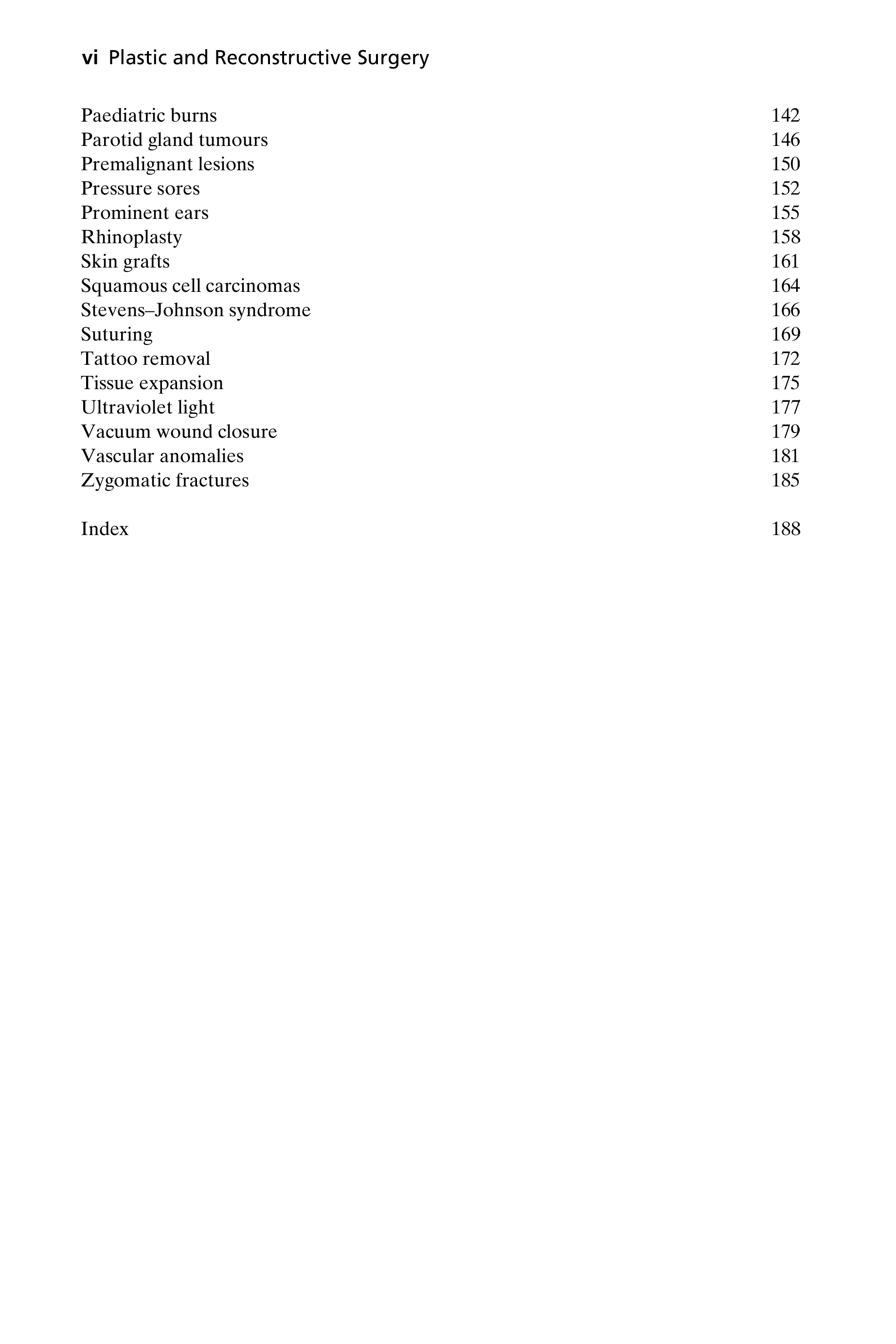 vi Plastic and Reconstructive Surgery

Paediatric burns 142
Parotid gland tumours 146
Premalignant lesions 150
Pressure sores 152
Prominent ears 155
Rhinoplasty 158
Skin grafts 161
Squamous cell carcinomas 164
Stevens–Johnson syndrome 166
Suturing 169
Tattoo removal 172
Tissue expansion 175
Ultraviolet light 177
Vacuum wound closure 179
Vascular anomalies 181
Zygomatic fractures 185

Index 188